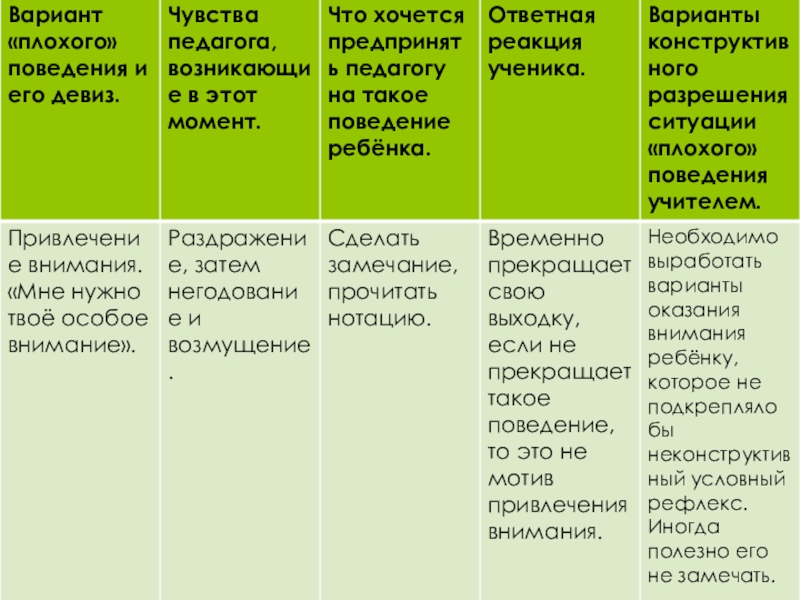 | Вариант «плохого» поведения и его девиз. | Чувства педагога, возникающие в этот момент. | Что хочется предпринять педагогу на такое поведение ребёнка. | Ответная реакция ученика. | Варианты конструктивного разрешения ситуации «плохого» поведения учителем. |
|---|---|---|---|---|
| Привлечение внимания. «Мне нужно твоё особое внимание». | Раздражение, затем негодование и возмущение. | Сделать замечание, прочитать нотацию. | Временно прекращает свою выходку, если не прекращает такое поведение, то это не мотив привлечения внимания. | Необходимо выработать варианты оказания внимания ребёнку, которое не подкрепляло бы неконструктивный условный рефлекс. Иногда полезно его не замечать. |